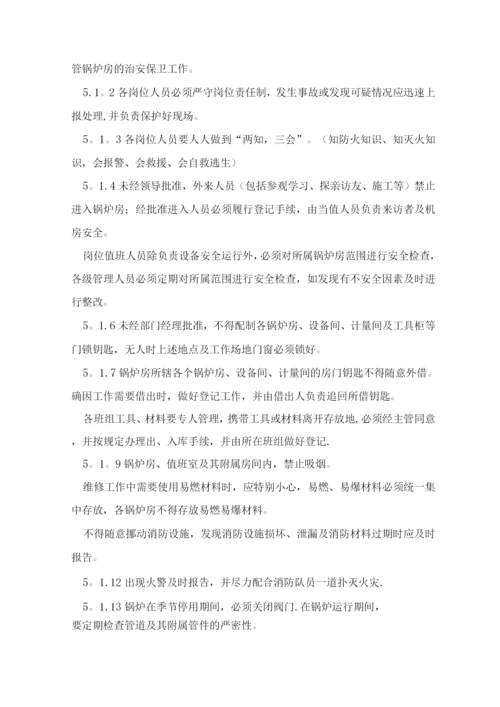 管锅炉房的治安保卫工作。

5。1。2 各岗位人员必须严守岗位责任制，发生事故或发现可疑情况应迅速上报处理，并负责保护好现场。

5。1。3 各岗位人员要人人做到“两知，三会”。（知防火知识、知灭火知识，会报警、会救援、会自救逃生）

5。1.4 未经领导批准，外来人员（包括参观学习、探亲访友、施工等）禁止进入锅炉房；经批准进入人员必须履行登记手续，由当值人员负责来访者及机房安全。

岗位值班人员除负责设备安全运行外，必须对所属锅炉房范围进行安全检查，各级管理人员必须定期对所属范围进行安全检查，如发现有不安全因素及时进行整改。

5。1.6 未经部门经理批准，不得配制各锅炉房、设备间、计量间及工具柜等门锁钥匙，无人时上述地点及工作场地门窗必须锁好。

5。1.7 锅炉房所辖各个锅炉房、设备间、计量间的房门钥匙不得随意外借。确因工作需要借出时，做好登记工作，并由借出人负责追回所借钥匙。

各班组工具、材料要专人管理，携带工具或材料离开存放地，必须经主管同意，并按规定办理出、入库手续，并由所在班组做好登记.

5。1。9 锅炉房、值班室及其附属房间内，禁止吸烟。

维修工作中需要使用易燃材料时，应特别小心，易燃、易爆材料必须统一集中存放，各锅炉房不得存放易燃易爆材料。

不得随意挪动消防设施，发现消防设施损坏、泄漏及消防材料过期时应及时报告。

5。1.12 出现火警及时报告，并尽力配合消防队员一道扑灭火灾.

5。1.13 锅炉在季节停用期间，必须关闭阀门.在锅炉运行期间，要定期检查管道及其附属管件的严密性。